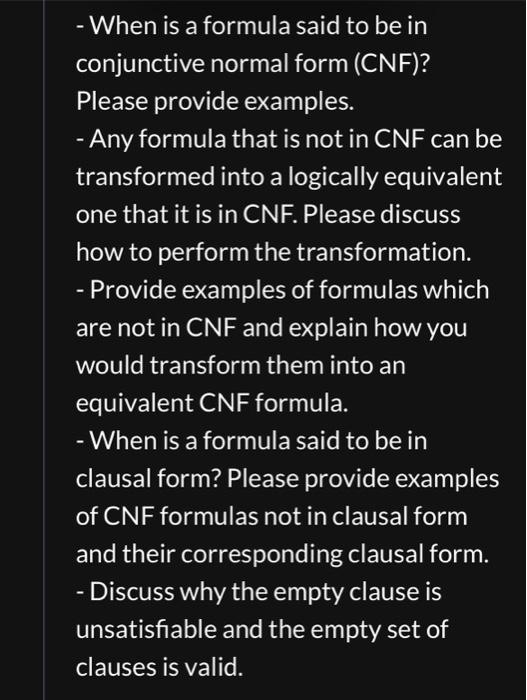 - When is a formula said to be in conjunctive normal form (CNF)? Please provide examples.
- Any formula that is not in CNF can be transformed into a logically equivalent one that it is in CNF. Please discuss how to perform the transformation.
- Provide examples of formulas which are not in CNF and explain how you would transform them into an equivalent CNF formula.
- When is a formula said to be in clausal form? Please provide examples of CNF formulas not in clausal form and their corresponding clausal form.
- Discuss why the empty clause is unsatisfiable and the empty set of clauses is valid.